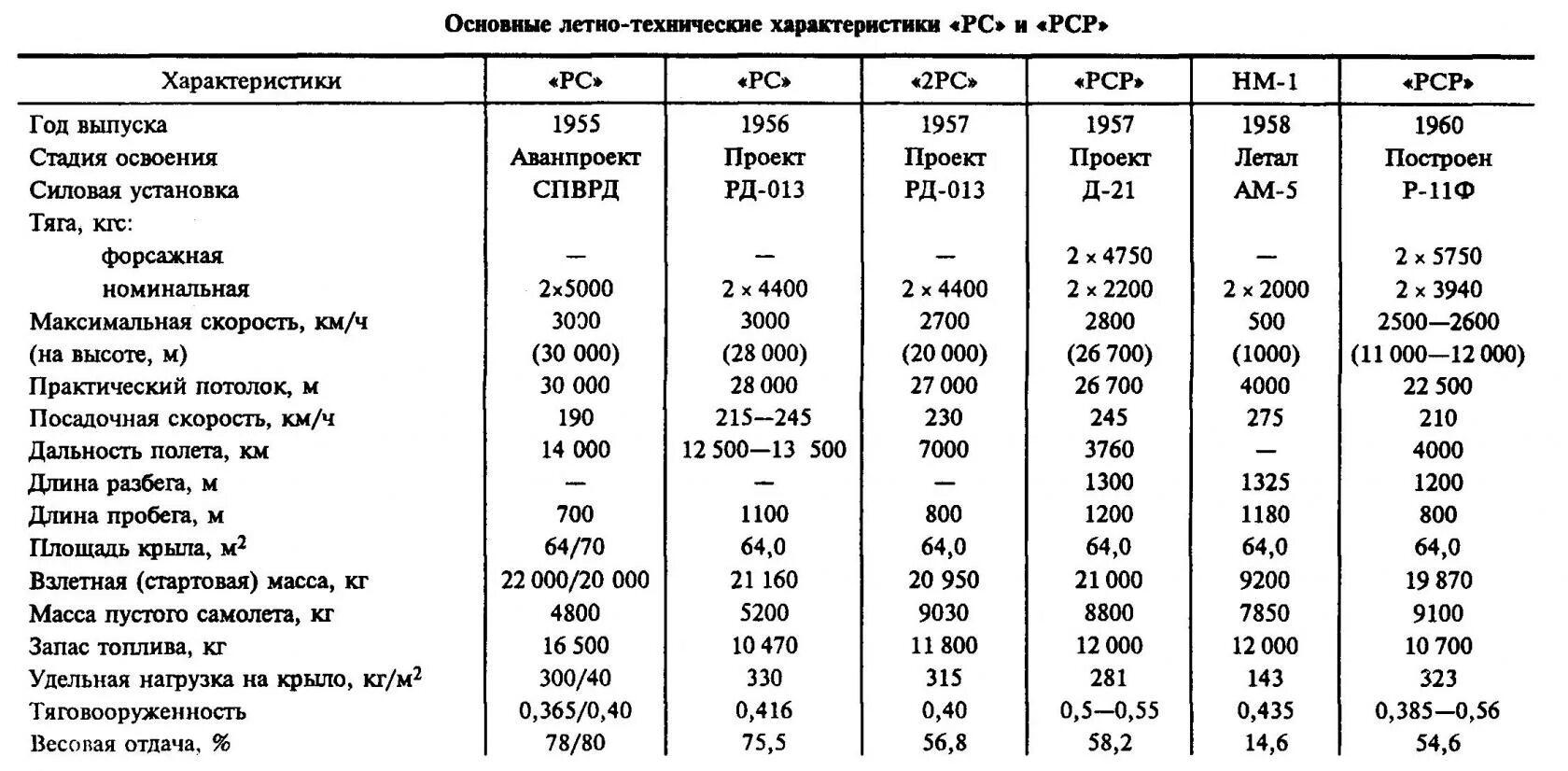 Основные летно-технические характеристики «РС» и «РСР»

| Характеристики | «РС» | «РС» | «2РС» | «РСР» | НМ-1 | «РСР» |
|---|---|---|---|---|---|---|
| Год выпуска | 1955 | 1956 | 1957 | 1957 | 1958 | 1960 |
| Стадия освоения | Аванпроект | Проект | Проект | Проект | Летал | Построен |
| Силовая установка | СПВРД | РД-013 | РД-013 | Д-21 | АМ-5 | Р-11Ф |
| Тяга, кгс: | | | | | | |
| форсажная | — | — | — | 2 × 4750 | — | 2 × 5750 |
| номинальная | 2×5000 | 2 × 4400 | 2 × 4400 | 2 × 2200 | 2 × 2000 | 2 × 3940 |
| Максимальная скорость, км/ч | 3000 | 3000 | 2700 | 2800 | 500 | 2500—2600 |
| (на высоте, м) | (30 000) | (28 000) | (20 000) | (26 700) | (1000) | (11 000—12 000) |
| Практический потолок, м | 30 000 | 28 000 | 27 000 | 26 700 | 4000 | 22 500 |
| Посадочная скорость, км/ч | 190 | 215—245 | 230 | 245 | 275 | 210 |
| Дальность полета, км | 14 000 | 12 500—13 500 | 7000 | 3760 | — | 4000 |
| Длина разбега, м | — | — | — | 1300 | 1325 | 1200 |
| Длина пробега, м | 700 | 1100 | 800 | 1200 | 1180 | 800 |
| Площадь крыла, м$^2$ | 64/70 | 64,0 | 64,0 | 64,0 | 64,0 | 64,0 |
| Взлетная (стартовая) масса, кг | 22 000/20 000 | 21 160 | 20 950 | 21 000 | 9200 | 19 870 |
| Масса пустого самолета, кг | 4800 | 5200 | 9030 | 8800 | 7850 | 9100 |
| Запас топлива, кг | 16 500 | 10 470 | 11 800 | 12 000 | 12 000 | 10 700 |
| Удельная нагрузка на крыло, кг/м$^2$ | 300/40 | 330 | 315 | 281 | 143 | 323 |
| Тяговооруженность | 0,365/0,40 | 0,416 | 0,40 | 0,5—0,55 | 0,435 | 0,385—0,56 |
| Весовая отдача, % | 78/80 | 75,5 | 56,8 | 58,2 | 14,6 | 54,6 |